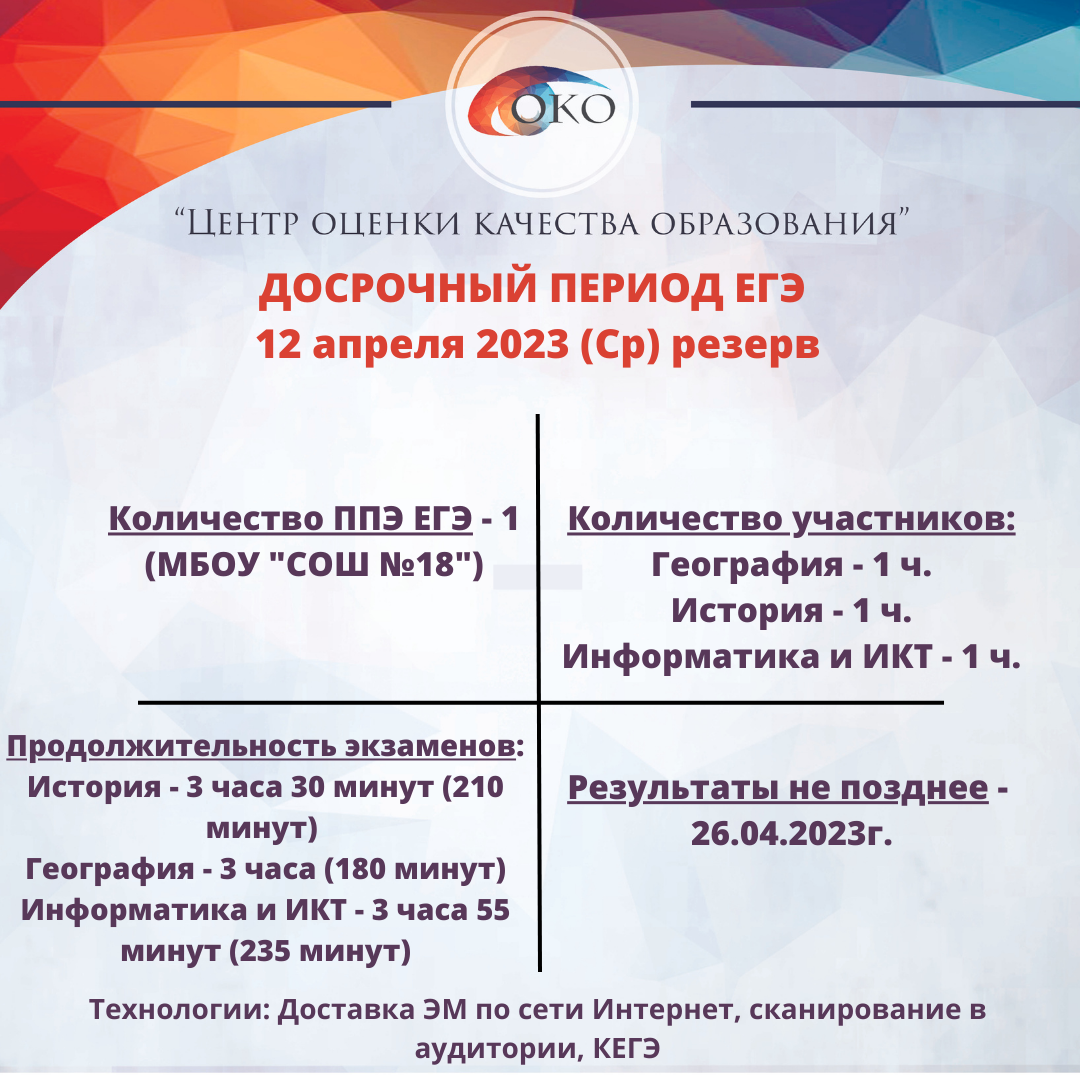 ОКО

“Центр оценки качества образования”

ДОСРОЧНЫЙ ПЕРИОД ЕГЭ
12 апреля 2023 (Ср) резерв

Количество ППЭ ЕГЭ - 1 (МБОУ "СОШ №18")

Количество участников:
География - 1 ч.
История - 1 ч.
Информатика и ИКТ - 1 ч.

Продолжительность экзаменов:
История - 3 часа 30 минут (210 минут)
География - 3 часа (180 минут)
Информатика и ИКТ - 3 часа 55 минут (235 минут)

Результаты не позднее - 26.04.2023г.

Технологии: Доставка ЭМ по сети Интернет, сканирование в аудитории, КЕГЭ